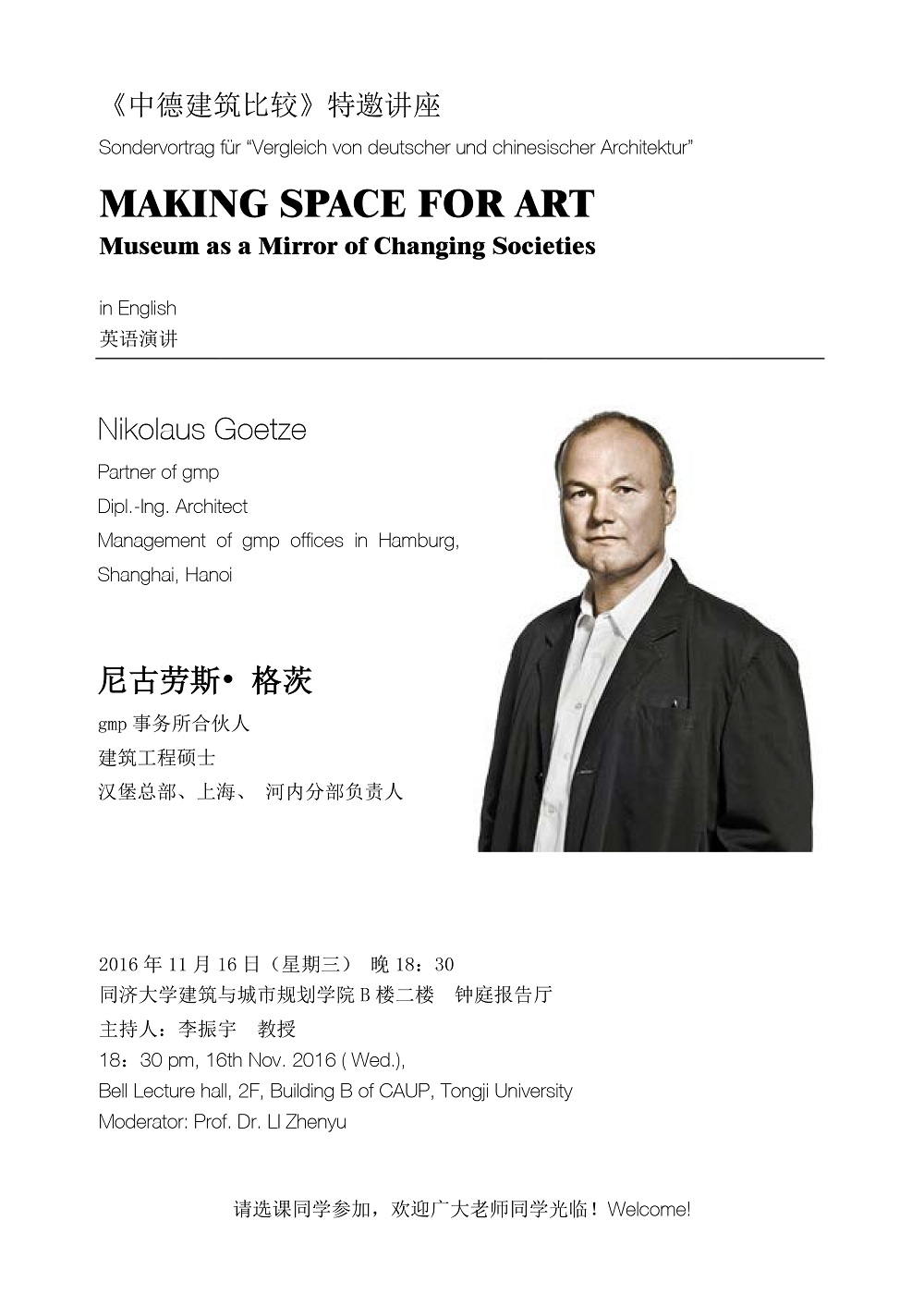 《中德建筑比较》特邀讲座
Sondervortrag für “Vergleich von deutscher und chinesischer Architektur”

MAKING SPACE FOR ART
Museum as a Mirror of Changing Societies

in English
英语演讲

Nikolaus Goetze
Partner of gmp
Dipl.-Ing. Architect
Management of gmp offices in Hamburg, Shanghai, Hanoi

尼古劳斯• 格茨
gmp 事务所合伙人
建筑工程硕士
汉堡总部、上海、 河内分部负责人

2016 年 11 月 16 日（星期三） 晚 18：30
同济大学建筑与城市规划学院 B 楼二楼 钟庭报告厅
主持人：李振宇 教授
18：30 pm, 16th Nov. 2016 ( Wed.),
Bell Lecture hall, 2F, Building B of CAUP, Tongji University
Moderator: Prof. Dr. LI Zhenyu

请选课同学参加，欢迎广大老师同学光临！Welcome!